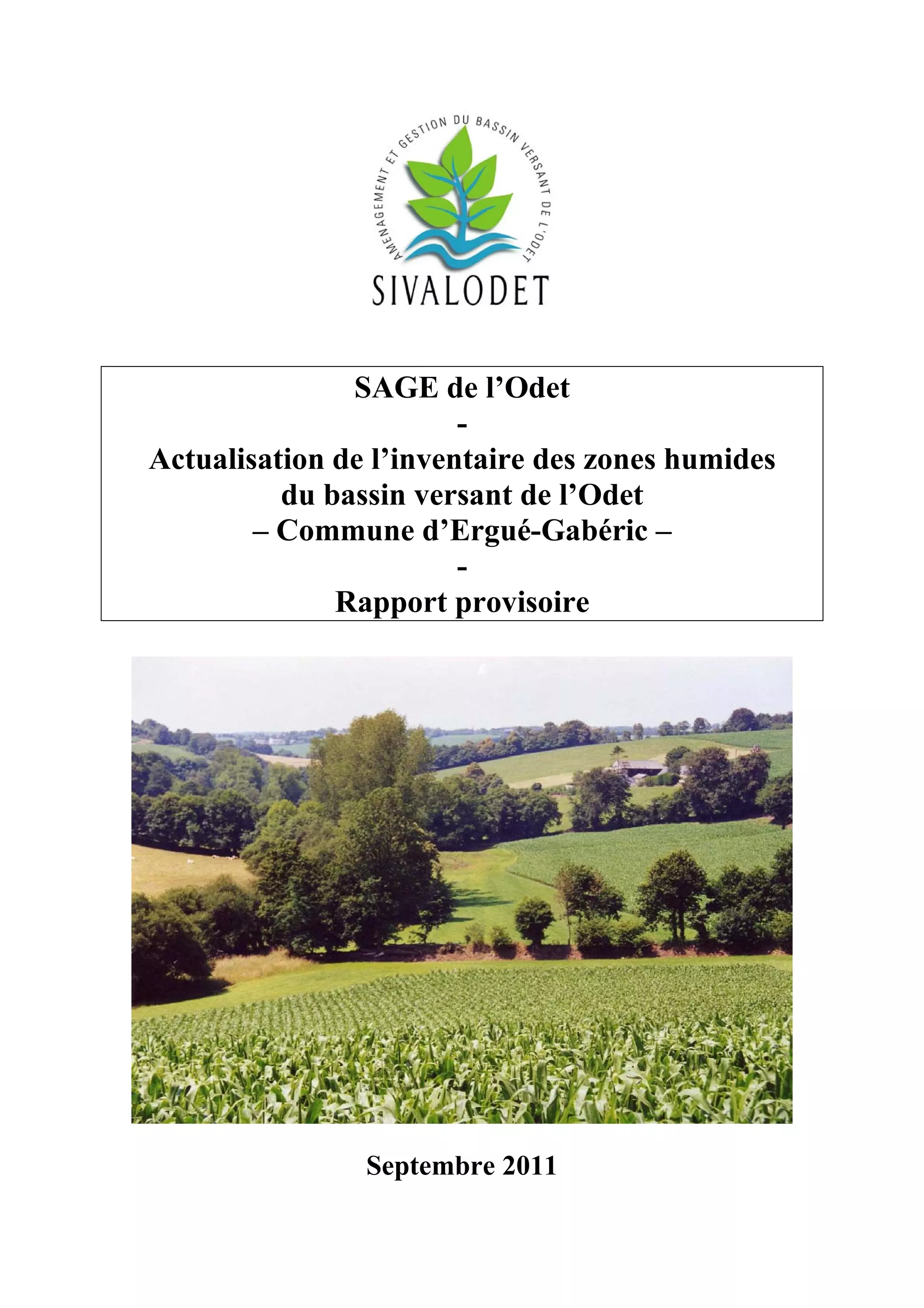 AMENAGEMENT ET GESTION DU BASSIN VERSANT DE L'ODET

SIVALODET

SAGE de l'Odet
-
Actualisation de l'inventaire des zones humides du bassin versant de l'Odet
– Commune d'Ergué-Gabéric –
-
Rapport provisoire

Septembre 2011